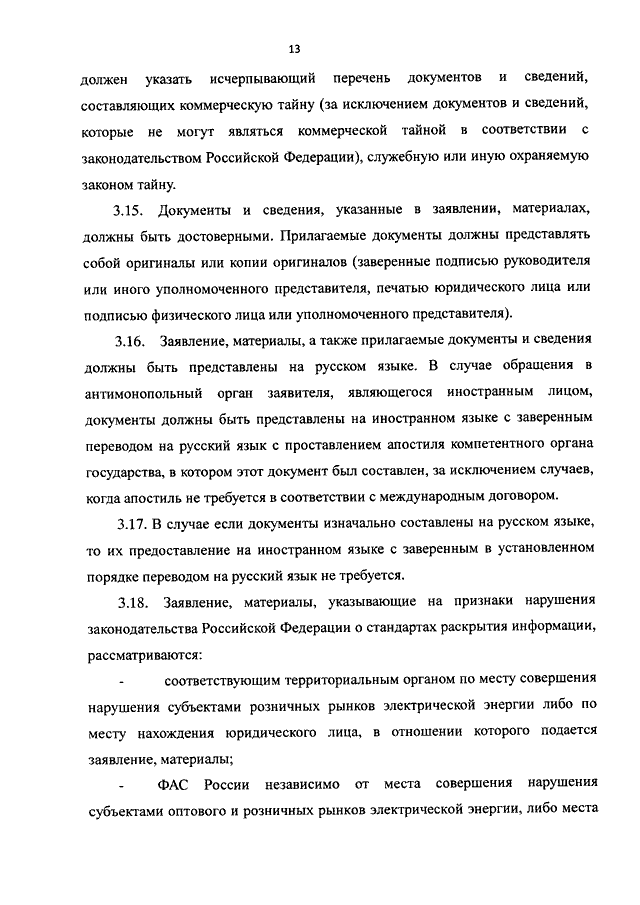 13

должен указать исчерпывающий перечень документов и сведений, составляющих коммерческую тайну (за исключением документов и сведений, которые не могут являться коммерческой тайной в соответствии с законодательством Российской Федерации), служебную или иную охраняемую законом тайну.

3.15. Документы и сведения, указанные в заявлении, материалах, должны быть достоверными. Прилагаемые документы должны представлять собой оригиналы или копии оригиналов (заверенные подписью руководителя или иного уполномоченного представителя, печатью юридического лица или подписью физического лица или уполномоченного представителя).

3.16. Заявление, материалы, а также прилагаемые документы и сведения должны быть представлены на русском языке. В случае обращения в антимонопольный орган заявителя, являющегося иностранным лицом, документы должны быть представлены на иностранном языке с заверенным переводом на русский язык с проставлением апостиля компетентного органа государства, в котором этот документ был составлен, за исключением случаев, когда апостиль не требуется в соответствии с международным договором.

3.17. В случае если документы изначально составлены на русском языке, то их предоставление на иностранном языке с заверенным в установленном порядке переводом на русский язык не требуется.

3.18. Заявление, материалы, указывающие на признаки нарушения законодательства Российской Федерации о стандартах раскрытия информации, рассматриваются:

- соответствующим территориальным органом по месту совершения нарушения субъектами розничных рынков электрической энергии либо по месту нахождения юридического лица, в отношении которого подается заявление, материалы;

- ФАС России независимо от места совершения нарушения субъектами оптового и розничных рынков электрической энергии, либо места